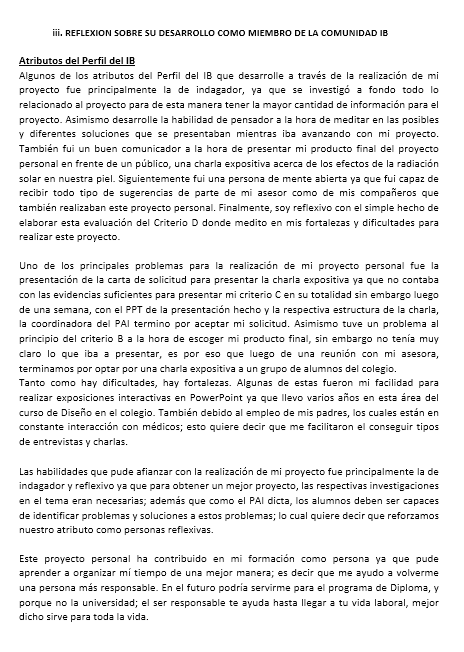 iii. REFLEXION SOBRE SU DESARROLLO COMO MIEMBRO DE LA COMUNIDAD IB

Atributos del Perfil del IB
Algunos de los atributos del Perfil del IB que desarrolle a través de la realización de mi proyecto fue principalmente la de indagador, ya que se investigó a fondo todo lo relacionado al proyecto para de esta manera tener la mayor cantidad de información para el proyecto. Asimismo desarrolle la habilidad de pensador a la hora de meditar en las posibles y diferentes soluciones que se presentaban mientras iba avanzando con mi proyecto. También fui un buen comunicador a la hora de presentar mi producto final del proyecto personal en frente de un público, una charla expositiva acerca de los efectos de la radiación solar en nuestra piel. Siguientemente fui una persona de mente abierta ya que fui capaz de recibir todo tipo de sugerencias de parte de mi asesor como de mis compañeros que también realizaban este proyecto personal. Finalmente, soy reflexivo con el simple hecho de elaborar esta evaluación del Criterio D donde medito en mis fortalezas y dificultades para realizar este proyecto.

Uno de los principales problemas para la realización de mi proyecto personal fue la presentación de la carta de solicitud para presentar la charla expositiva ya que no contaba con las evidencias suficientes para presentar mi criterio C en su totalidad sin embargo luego de una semana, con el PPT de la presentación hecho y la respectiva estructura de la charla, la coordinadora del PAI termino por aceptar mi solicitud. Asimismo tuve un problema al principio del criterio B a la hora de escoger mi producto final, sin embargo no tenía muy claro lo que iba a presentar, es por eso que luego de una reunión con mi asesora, terminamos por optar por una charla expositiva a un grupo de alumnos del colegio.
Tanto como hay dificultades, hay fortalezas. Algunas de estas fueron mi facilidad para realizar exposiciones interactivas en PowerPoint ya que llevo varios años en esta área del curso de Diseño en el colegio. También debido al empleo de mis padres, los cuales están en constante interacción con médicos; esto quiere decir que me facilitaron el conseguir tipos de entrevistas y charlas.

Las habilidades que pude afianzar con la realización de mi proyecto fue principalmente la de indagador y reflexivo ya que para obtener un mejor proyecto, las respectivas investigaciones en el tema eran necesarias; además que como el PAI dicta, los alumnos deben ser capaces de identificar problemas y soluciones a estos problemas; lo cual quiere decir que reforzamos nuestro atributo como personas reflexivas.

Este proyecto personal ha contribuido en mi formación como persona ya que pude aprender a organizar mí tiempo de una mejor manera; es decir que me ayudo a volverme una persona más responsable. En el futuro podría servirme para el programa de Diploma, y porque no la universidad; el ser responsable te ayuda hasta llegar a tu vida laboral, mejor dicho sirve para toda la vida.